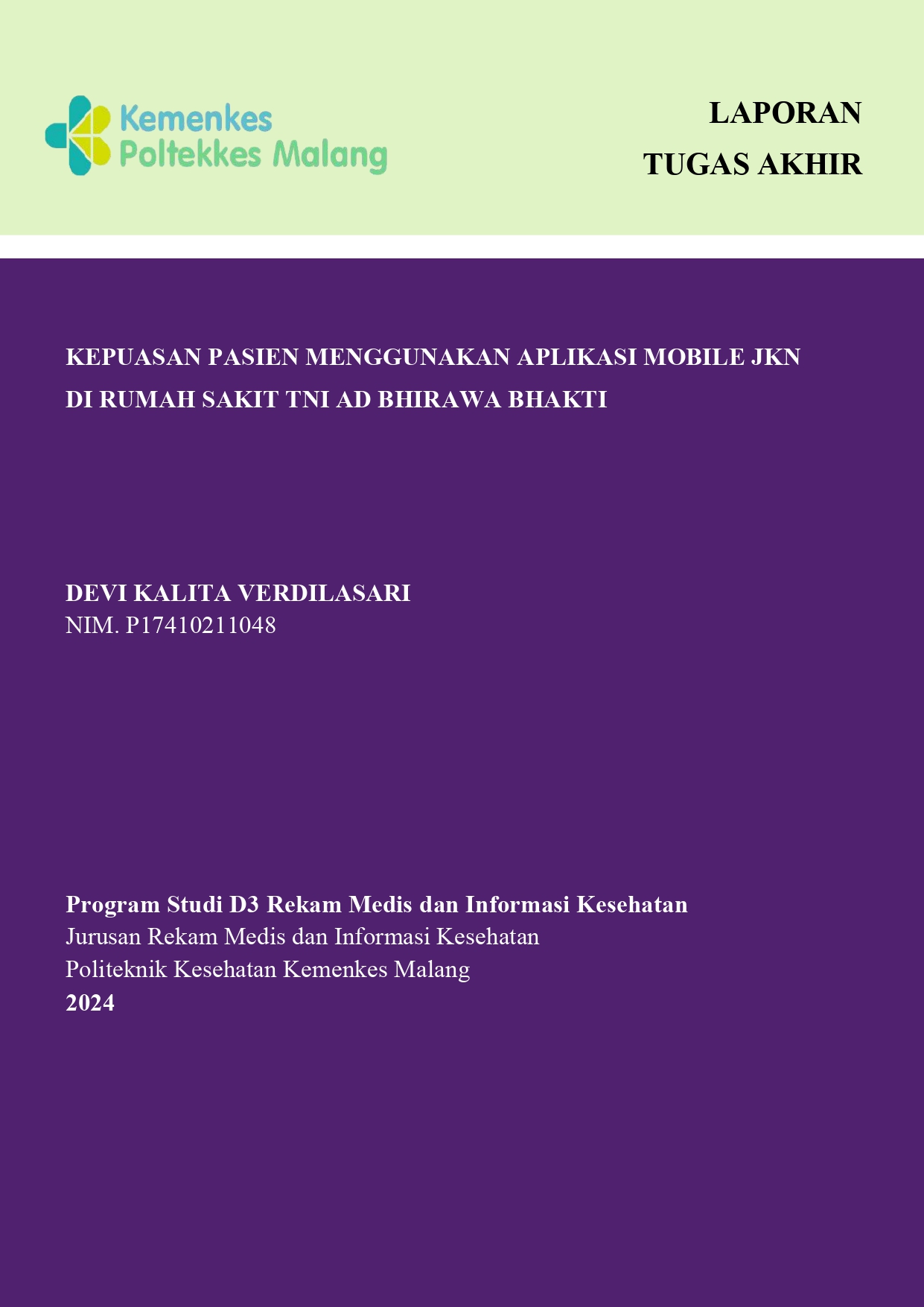 Kemenkes
Poltekkes Malang

LAPORAN
TUGAS AKHIR

KEPUASAN PASIEN MENGGUNAKAN APLIKASI MOBILE JKN DI RUMAH SAKIT TNI AD BHIRAWA BHAKTI

DEVI KALITA VERDILASARI
NIM. P17410211048

Program Studi D3 Rekam Medis dan Informasi Kesehatan
Jurusan Rekam Medis dan Informasi Kesehatan
Politeknik Kesehatan Kemenkes Malang
2024